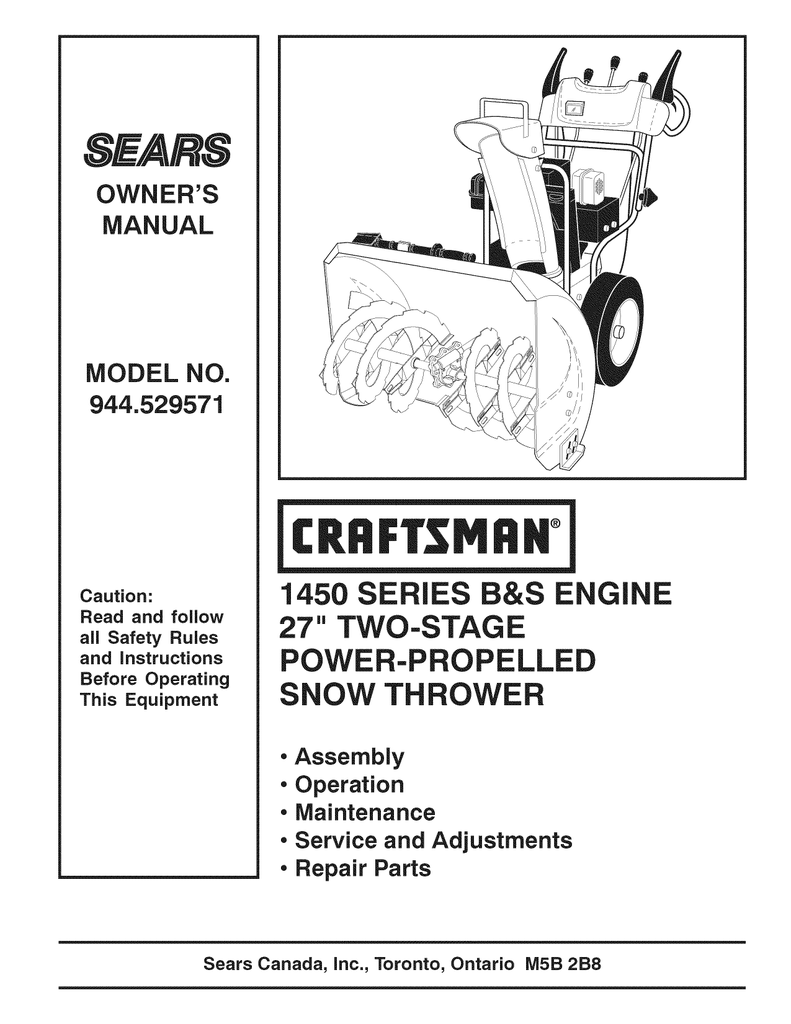 SEARS

OWNER'S MANUAL

MODEL NO. 944.529571

Caution: Read and follow all Safety Rules and Instructions Before Operating This Equipment

CRAFTSMAN®

1450 SERIES B&S ENGINE 27" TWO-STAGE POWER-PROPELLED SNOW THROWER

• Assembly
• Operation
• Maintenance
• Service and Adjustments
• Repair Parts

Sears Canada, Inc., Toronto, Ontario M5B 2B8